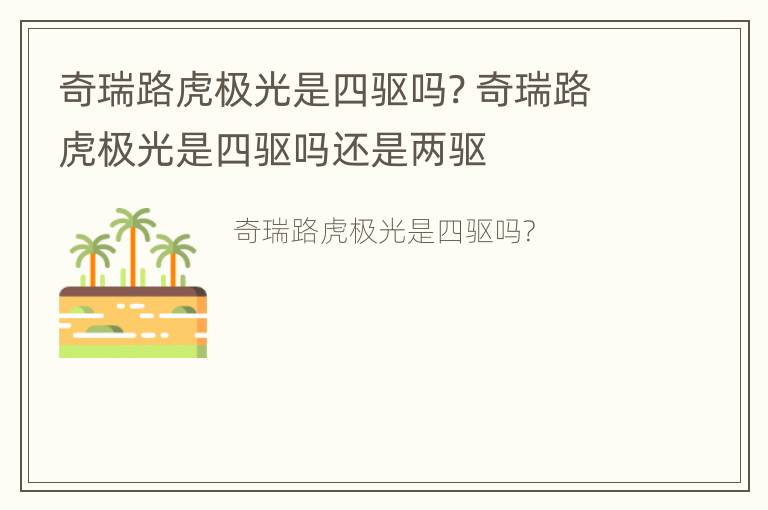 奇瑞路虎极光是四驱吗? 奇瑞路虎极光是四驱吗还是两驱

奇瑞路虎极光是四驱吗?